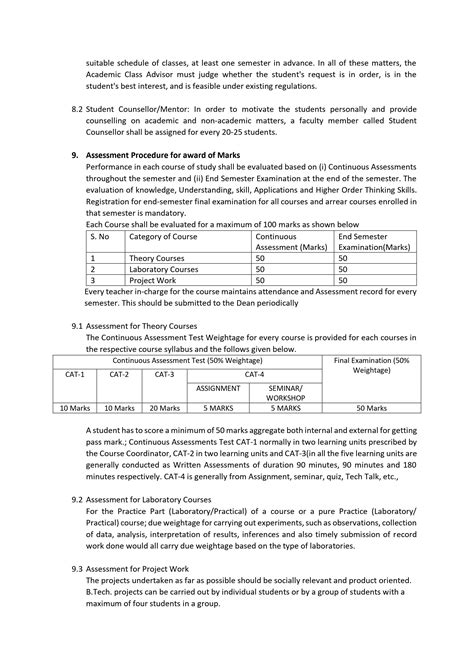 suitable schedule of classes, at least one semester in advance. In all of these matters, the Academic Class Advisor must judge whether the student's request is in order, is in the student's best interest, and is feasible under existing regulations.

8.2 Student Counsellor/Mentor: In order to motivate the students personally and provide counselling on academic and non-academic matters, a faculty member called Student Counsellor shall be assigned for every 20-25 students.

9. Assessment Procedure for award of Marks

Performance in each course of study shall be evaluated based on (i) Continuous Assessments throughout the semester and (ii) End Semester Examination at the end of the semester. The evaluation of knowledge, Understanding, skill, Applications and Higher Order Thinking Skills. Registration for end-semester final examination for all courses and arrear courses enrolled in that semester is mandatory.

Each Course shall be evaluated for a maximum of 100 marks as shown below

| S. No | Category of Course | Continuous Assessment (Marks) | End Semester Examination(Marks) |
|---|---|---|---|
| 1 | Theory Courses | 50 | 50 |
| 2 | Laboratory Courses | 50 | 50 |
| 3 | Project Work | 50 | 50 |

Every teacher in-charge for the course maintains attendance and Assessment record for every semester. This should be submitted to the Dean periodically

9.1 Assessment for Theory Courses

The Continuous Assessment Test Weightage for every course is provided for each courses in the respective course syllabus and the follows given below.

| Continuous Assessment Test (50% Weightage) | | | | | Final Examination (50% Weightage) |
|---|---|---|---|---|---|
| CAT-1 | CAT-2 | CAT-3 | CAT-4 | | |
| | | | ASSIGNMENT | SEMINAR/ WORKSHOP | |
| 10 Marks | 10 Marks | 20 Marks | 5 MARKS | 5 MARKS | 50 Marks |

A student has to score a minimum of 50 marks aggregate both internal and external for getting pass mark.; Continuous Assessments Test CAT-1 normally in two learning units prescribed by the Course Coordinator, CAT-2 in two learning units and CAT-3(in all the five learning units are generally conducted as Written Assessments of duration 90 minutes, 90 minutes and 180 minutes respectively. CAT-4 is generally from Assignment, seminar, quiz, Tech Talk, etc.,

9.2 Assessment for Laboratory Courses

For the Practice Part (Laboratory/Practical) of a course or a pure Practice (Laboratory/ Practical) course; due weightage for carrying out experiments, such as observations, collection of data, analysis, interpretation of results, inferences and also timely submission of record work done would all carry due weightage based on the type of laboratories.

9.3 Assessment for Project Work

The projects undertaken as far as possible should be socially relevant and product oriented. B.Tech. projects can be carried out by individual students or by a group of students with a maximum of four students in a group.